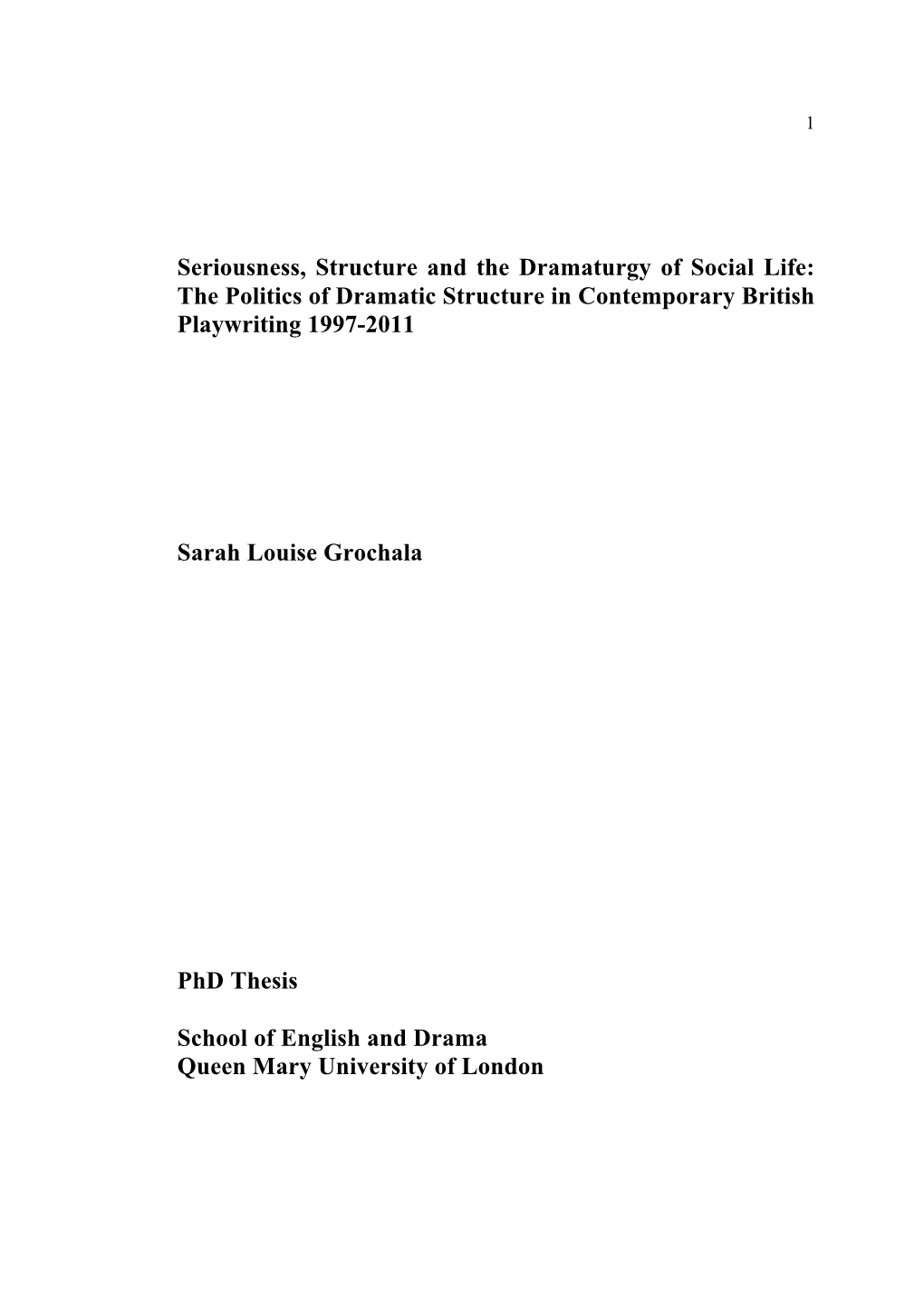 1

Seriousness, Structure and the Dramaturgy of Social Life: The Politics of Dramatic Structure in Contemporary British Playwriting 1997-2011

Sarah Louise Grochala

PhD Thesis

School of English and Drama
Queen Mary University of London